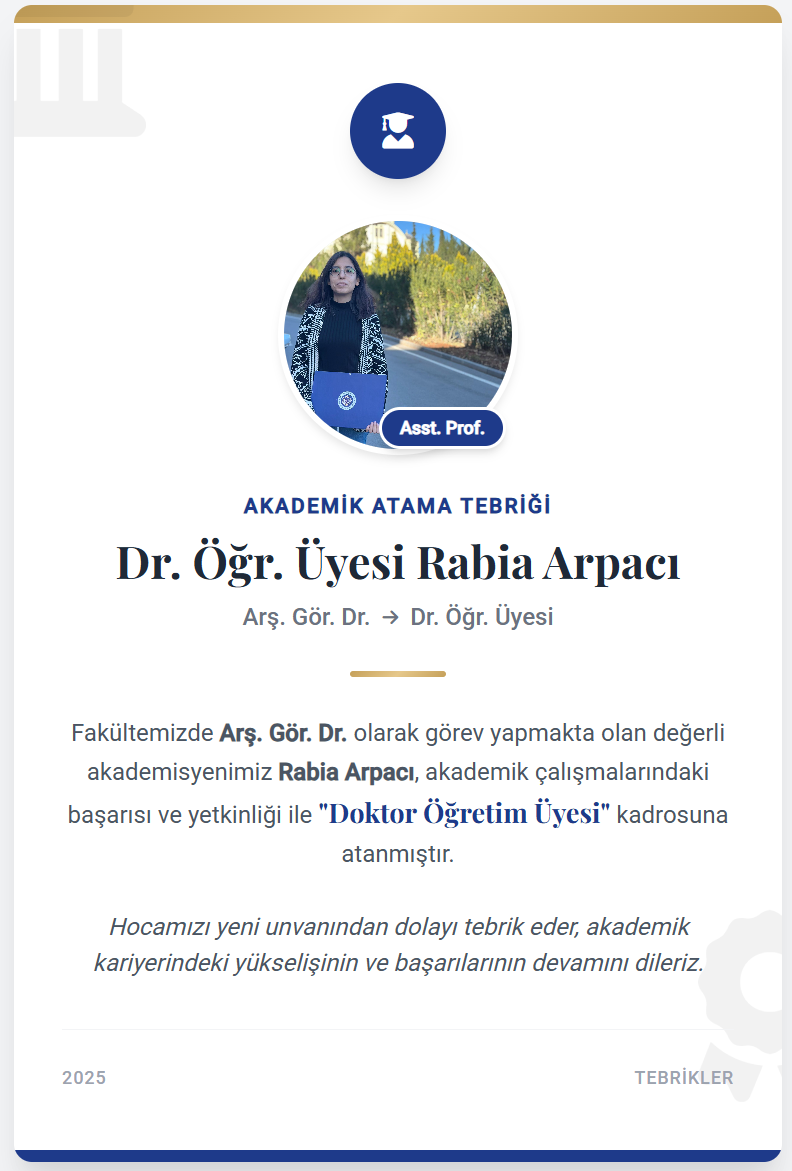 Asst. Prof.

AKADEMİK ATAMA TEBRİĞİ

Dr. Öğr. Üyesi Rabia Arpacı

Arş. Gör. Dr. → Dr. Öğr. Üyesi

Fakültemizde Arş. Gör. Dr. olarak görev yapmakta olan değerli akademisyenimiz Rabia Arpacı, akademik çalışmalarındaki başarısı ve yetkinliği ile "Doktor Öğretim Üyesi" kadrosuna atanmıştır.

Hocamızı yeni unvanından dolayı tebrik eder, akademik kariyerindeki yükselişinin ve başarılarının devamını dileriz.

2025

TEBRİKLER